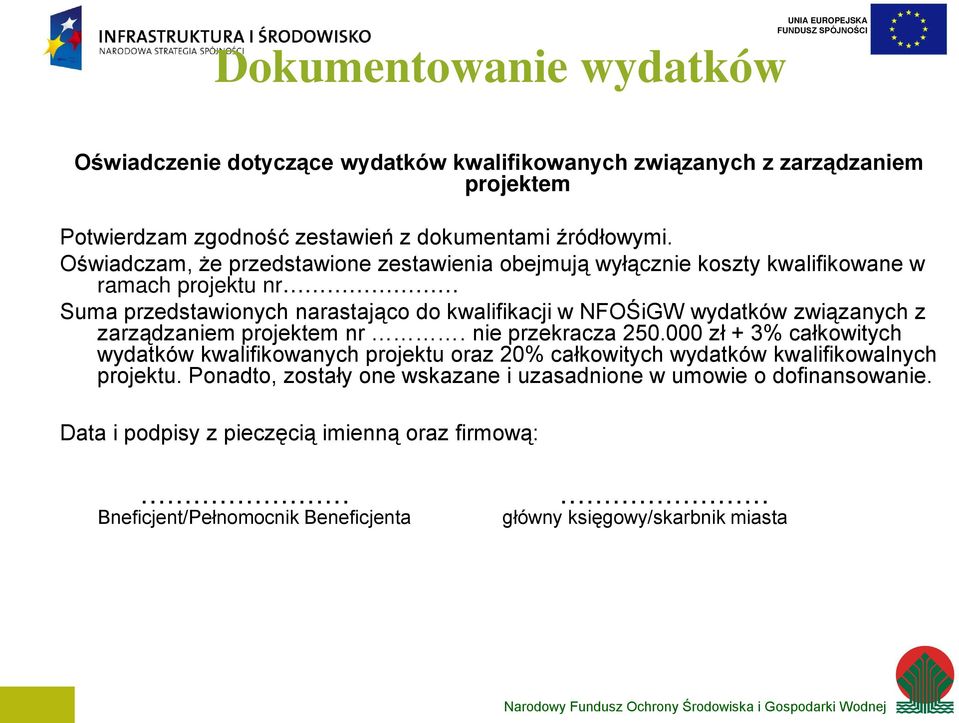 INFRASTRUKTURA I ŚRODOWISKO
NARODOWA STRATEGIA SPÓJNOŚCI

UNIA EUROPEJSKA
FUNDUSZ SPÓJNOŚCI

Dokumentowanie wydatków

Oświadczenie dotyczące wydatków kwalifikowanych związanych z zarządzaniem projektem

Potwierdzam zgodność zestawień z dokumentami źródłowymi.

Oświadczam, że przedstawione zestawienia obejmują wyłącznie koszty kwalifikowane w ramach projektu nr……………………

Suma przedstawionych narastająco do kwalifikacji w NFOŚiGW wydatków związanych z zarządzaniem projektem nr …………. nie przekracza 250.000 zł + 3% całkowitych wydatków kwalifikowanych projektu oraz 20% całkowitych wydatków kwalifikowalnych projektu. Ponadto, zostały one wskazane i uzasadnione w umowie o dofinansowanie.

Data i podpisy z pieczęcią imienną oraz firmową:

……………………
Bneficjent/Pełnomocnik Beneficjenta

……………………
główny księgowy/skarbnik miasta

Narodowy Fundusz Ochrony Środowiska i Gospodarki Wodnej